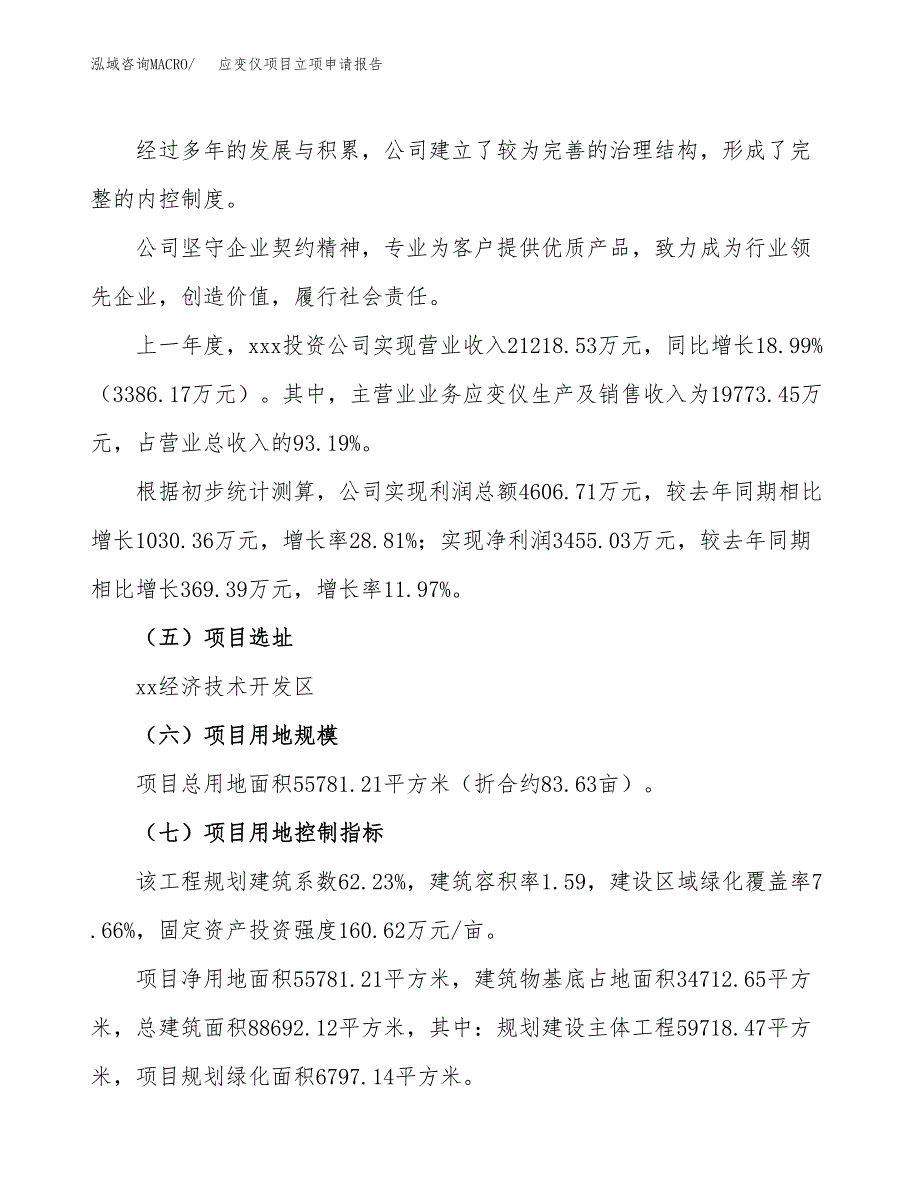 泓域咨询MACRO/　　应变仪项目立项申请报告

经过多年的发展与积累，公司建立了较为完善的治理结构，形成了完整的内控制度。

公司坚守企业契约精神，专业为客户提供优质产品，致力成为行业领先企业，创造价值，履行社会责任。

上一年度，xxx投资公司实现营业收入21218.53万元，同比增长18.99%（3386.17万元）。其中，主营业业务应变仪生产及销售收入为19773.45万元，占营业总收入的93.19%。

根据初步统计测算，公司实现利润总额4606.71万元，较去年同期相比增长1030.36万元，增长率28.81%；实现净利润3455.03万元，较去年同期相比增长369.39万元，增长率11.97%。

（五）项目选址

xx经济技术开发区

（六）项目用地规模

项目总用地面积55781.21平方米（折合约83.63亩）。

（七）项目用地控制指标

该工程规划建筑系数62.23%，建筑容积率1.59，建设区域绿化覆盖率7.66%，固定资产投资强度160.62万元/亩。

项目净用地面积55781.21平方米，建筑物基底占地面积34712.65平方米，总建筑面积88692.12平方米，其中：规划建设主体工程59718.47平方米，项目规划绿化面积6797.14平方米。